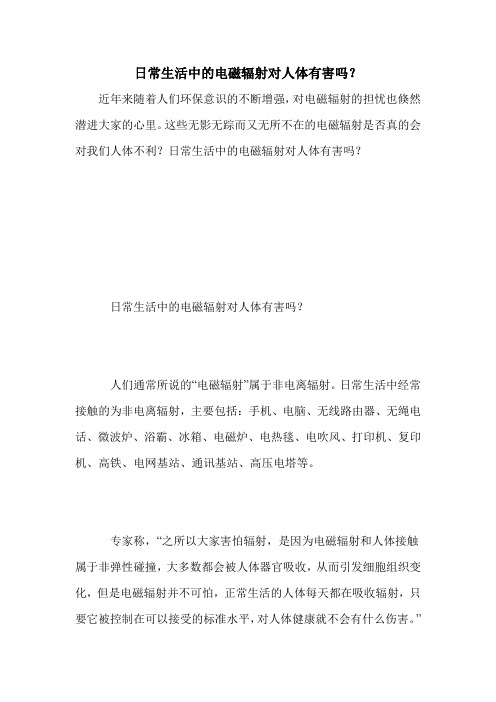 日常生活中的电磁辐射对人体有害吗？

近年来随着人们环保意识的不断增强，对电磁辐射的担忧也倏然潜进大家的心里。这些无影无踪而又无所不在的电磁辐射是否真的会对我们人体不利？日常生活中的电磁辐射对人体有害吗？

日常生活中的电磁辐射对人体有害吗？

人们通常所说的“电磁辐射”属于非电离辐射。日常生活中经常接触的为非电离辐射，主要包括：手机、电脑、无线路由器、无绳电话、微波炉、浴霸、冰箱、电磁炉、电热毯、电吹风、打印机、复印机、高铁、电网基站、通讯基站、高压电塔等。

专家称，“之所以大家害怕辐射，是因为电磁辐射和人体接触属于非弹性碰撞，大多数都会被人体器官吸收，从而引发细胞组织变化，但是电磁辐射并不可怕，正常生活的人体每天都在吸收辐射，只要它被控制在可以接受的标准水平，对人体健康就不会有什么伤害。”